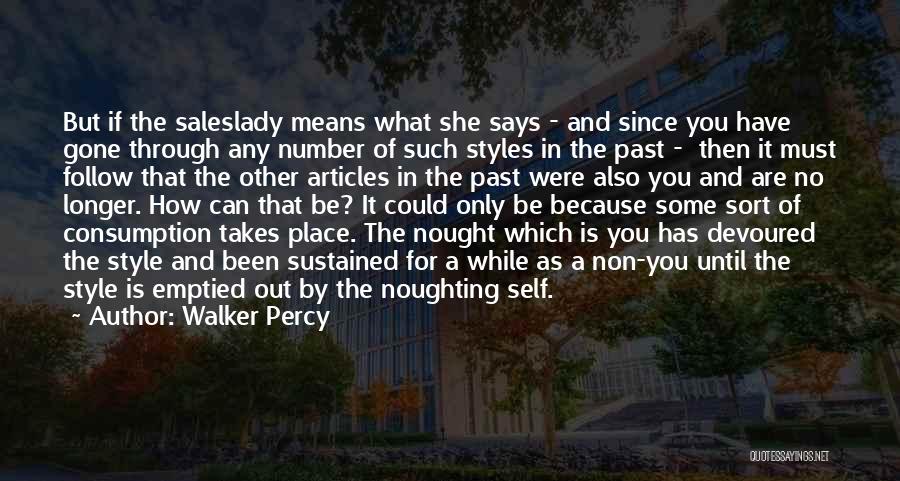 But if the saleslady means what she says - and since you have gone through any number of such styles in the past - then it must follow that the other articles in the past were also you and are no longer. How can that be? It could only be because some sort of consumption takes place. The nought which is you has devoured the style and been sustained for a while as a non-you until the style is emptied out by the noughting self.
~ Author: Walker Percy

QUOTESSAYINGS.NET